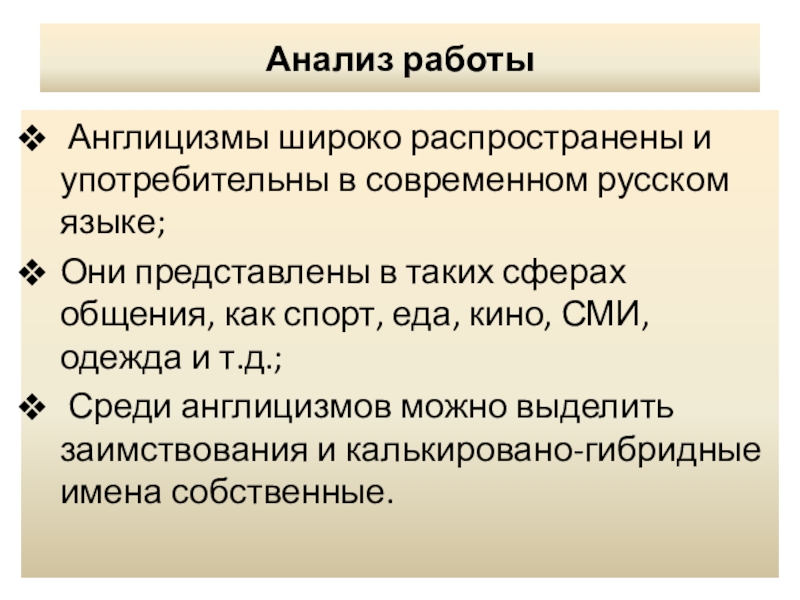 Анализ работы

❖ Англицизмы широко распространены и употребительны в современном русском языке;

❖ Они представлены в таких сферах общения, как спорт, еда, кино, СМИ, одежда и т.д.;

❖ Среди англицизмов можно выделить заимствования и калькировано-гибридные имена собственные.